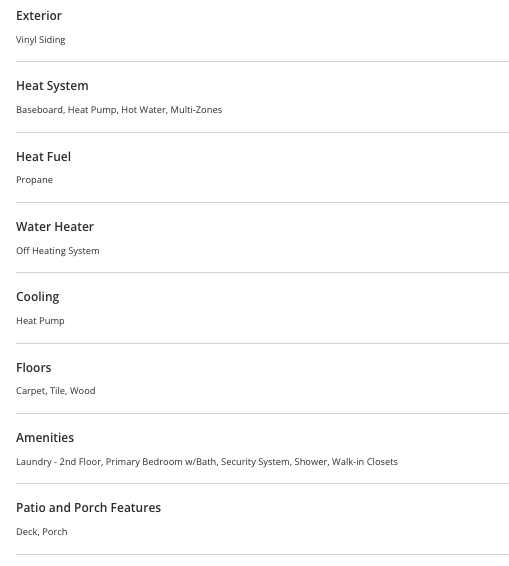 Exterior

Vinyl Siding

Heat System

Baseboard, Heat Pump, Hot Water, Multi-Zones

Heat Fuel

Propane

Water Heater

Off Heating System

Cooling

Heat Pump

Floors

Carpet, Tile, Wood

Amenities

Laundry - 2nd Floor, Primary Bedroom w/Bath, Security System, Shower, Walk-in Closets

Patio and Porch Features

Deck, Porch